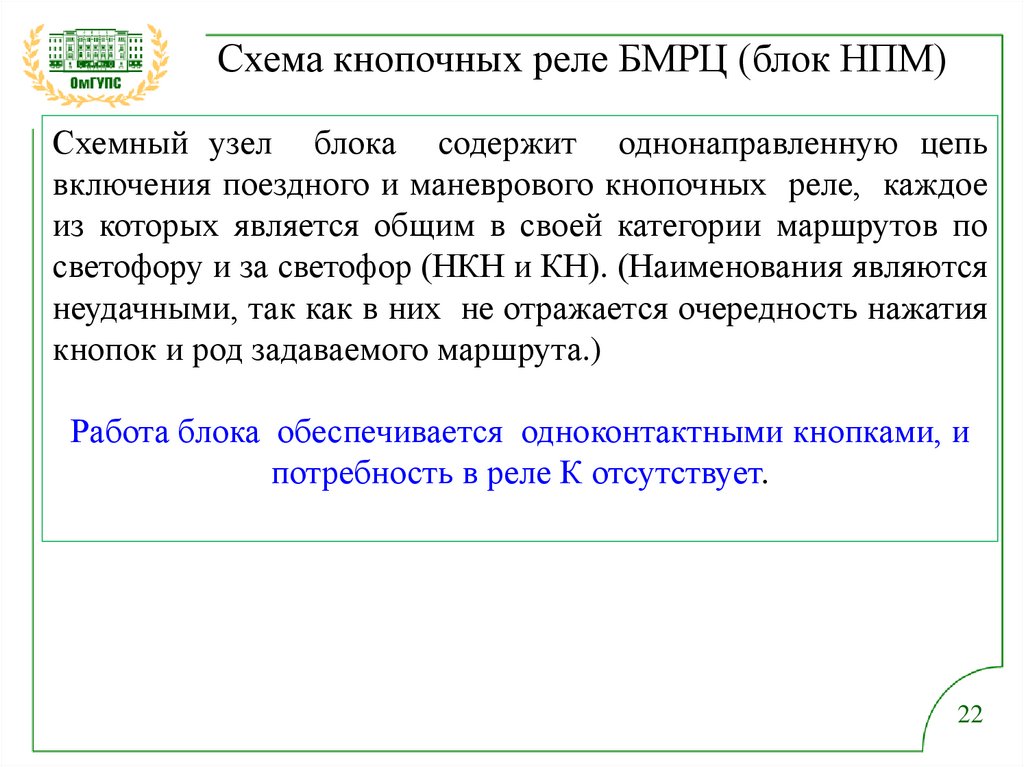 ОмГУПС

Схема кнопочных реле БМРЦ (блок НПМ)

Схемный узел блока содержит однонаправленную цепь включения поездного и маневрового кнопочных реле, каждое из которых является общим в своей категории маршрутов по светофору и за светофор (НКН и КН). (Наименования являются неудачными, так как в них не отражается очередность нажатия кнопок и род задаваемого маршрута.)

Работа блока обеспечивается одноконтактными кнопками, и потребность в реле К отсутствует.

22